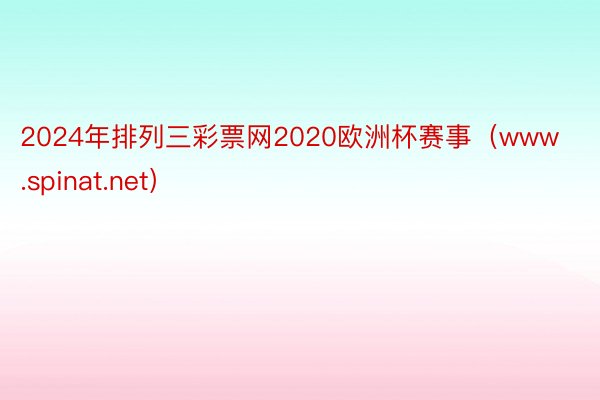 2024年排列三彩票网2020欧洲杯赛事（www.spinat.net）